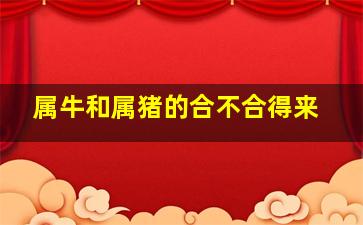 属牛和属猪的合不合得来